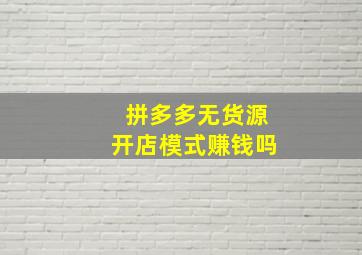 拼多多无货源
开店模式赚钱吗